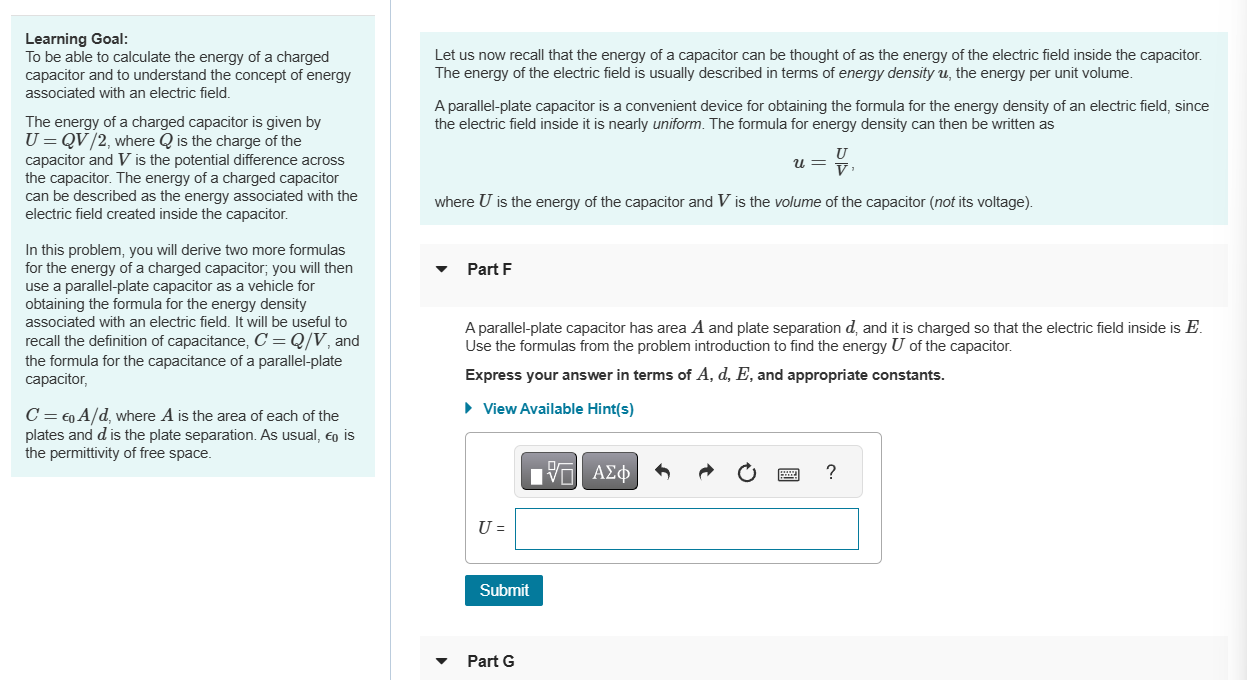 Learning Goal:
To be able to calculate the energy of a charged capacitor and to understand the concept of energy associated with an electric field.

The energy of a charged capacitor is given by $U = QV/2$, where $Q$ is the charge of the capacitor and $V$ is the potential difference across the capacitor. The energy of a charged capacitor can be described as the energy associated with the electric field created inside the capacitor.

In this problem, you will derive two more formulas for the energy of a charged capacitor; you will then use a parallel-plate capacitor as a vehicle for obtaining the formula for the energy density associated with an electric field. It will be useful to recall the definition of capacitance, $C = Q/V$, and the formula for the capacitance of a parallel-plate capacitor,

$C = \epsilon_0 A/d$, where $A$ is the area of each of the plates and $d$ is the plate separation. As usual, $\epsilon_0$ is the permittivity of free space.

Let us now recall that the energy of a capacitor can be thought of as the energy of the electric field inside the capacitor. The energy of the electric field is usually described in terms of energy density $u$, the energy per unit volume.

A parallel-plate capacitor is a convenient device for obtaining the formula for the energy density of an electric field, since the electric field inside it is nearly uniform. The formula for energy density can then be written as

$u = \frac{U}{V}$,

where $U$ is the energy of the capacitor and $V$ is the volume of the capacitor (not its voltage).

Part F

A parallel-plate capacitor has area $A$ and plate separation $d$, and it is charged so that the electric field inside is $E$. Use the formulas from the problem introduction to find the energy $U$ of the capacitor.

Express your answer in terms of $A$, $d$, $E$, and appropriate constants.

View Available Hint(s)

ΑΣφ ?

$U$ =

Submit

Part G